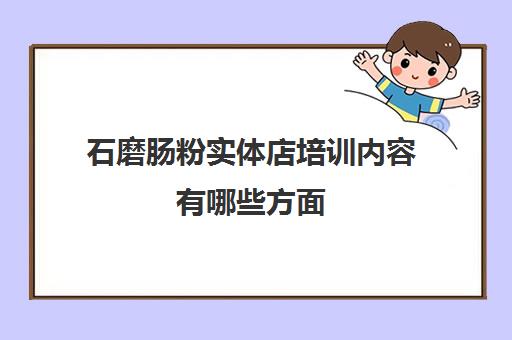 石磨肠粉实体店培训内容有哪些方面